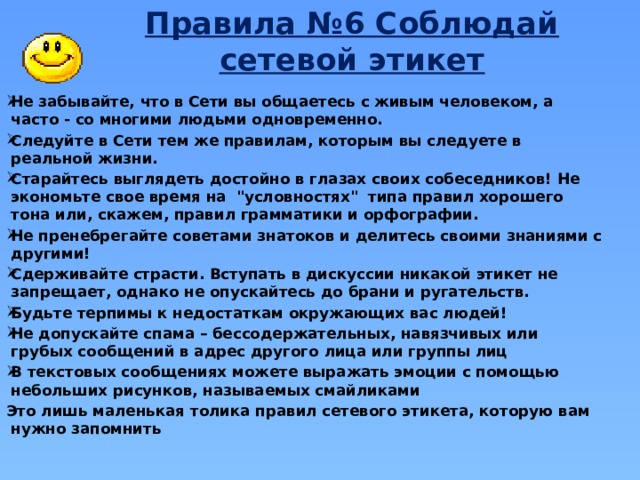 Правила №6 Соблюдай сетевой этикет

Не забывайте, что в Сети вы общаетесь с живым человеком, а часто - со многими людьми одновременно.

Следуйте в Сети тем же правилам, которым вы следуете в реальной жизни.

Старайтесь выглядеть достойно в глазах своих собеседников! Не экономьте свое время на "условностях" типа правил хорошего тона или, скажем, правил грамматики и орфографии.

Не пренебрегайте советами знатоков и делитесь своими знаниями с другими!

Сдерживайте страсти. Вступать в дискуссии никакой этикет не запрещает, однако не опускайтесь до брани и ругательств.

Будьте терпимы к недостаткам окружающих вас людей!

Не допускайте спама – бессодержательных, навязчивых или грубых сообщений в адрес другого лица или группы лиц

В текстовых сообщениях можете выражать эмоции с помощью небольших рисунков, называемых смайликами

Это лишь маленькая толика правил сетевого этикета, которую вам нужно запомнить